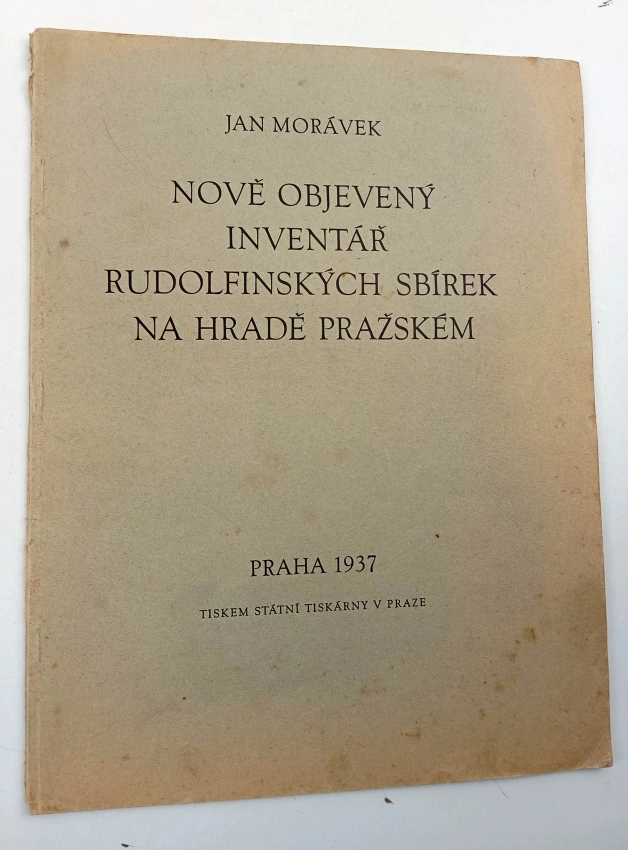 JAN MORÁVEK

NOVĚ OBJEVENÝ
INVENTÁŘ
RUDOLFINSKÝCH SBÍREK
NA HRADĚ PRAŽSKÉM

PRAHA 1937

TISKEM STÁTNÍ TISKÁRNY V PRAZE